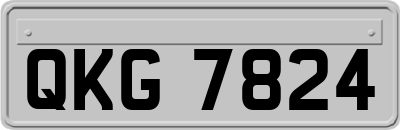 QKG 7824